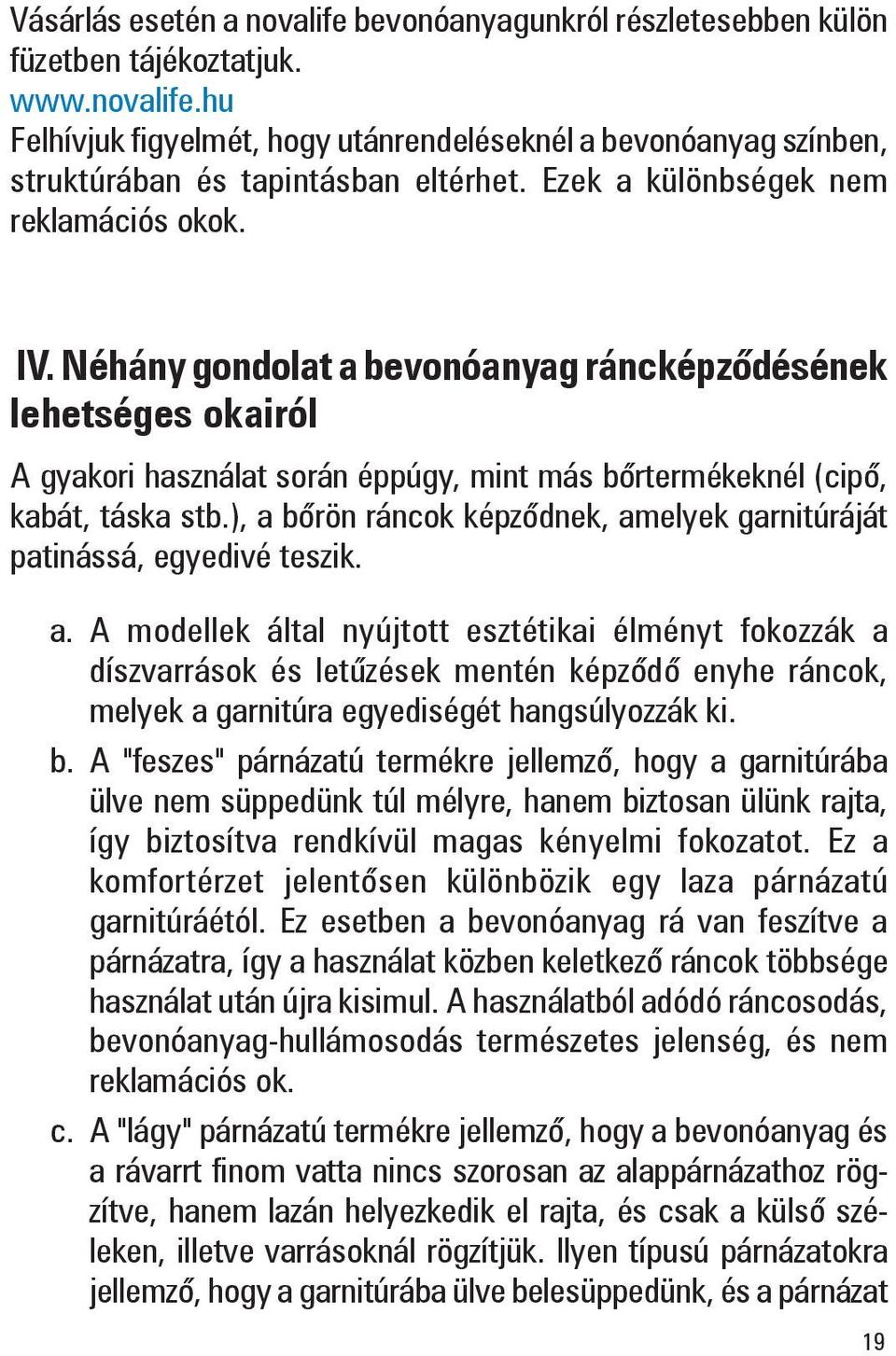 Vásárlás esetén a novalife bevonóanyagunkról részletesebben külön füzetben tájékoztatjuk.
www.novalife.hu
Felhívjuk figyelmét, hogy utánrendeléseknél a bevonóanyag színben, struktúrában és tapintásban eltérhet. Ezek a különbségek nem reklamációs okok.

IV. Néhány gondolat a bevonóanyag ráncképződésének lehetséges okairól

A gyakori használat során éppúgy, mint más bőrtermékeknél (cipő, kabát, táska stb.), a bőrön ráncok képződnek, amelyek garnitúráját patinássá, egyedivé teszik.

a. A modellek által nyújtott esztétikai élményt fokozzák a díszvarrások és letűzések mentén képződő enyhe ráncok, melyek a garnitúra egyediségét hangsúlyozzák ki.

b. A "feszes" párnázatú termékre jellemző, hogy a garnitúrába ülve nem süppedünk túl mélyre, hanem biztosan ülünk rajta, így biztosítva rendkívül magas kényelmi fokozatot. Ez a komfortérzet jelentősen különbözik egy laza párnázatú garnitúráétól. Ez esetben a bevonóanyag rá van feszítve a párnázatra, így a használat közben keletkező ráncok többsége használat után újra kisimul. A használatból adódó ráncosodás, bevonóanyag-hullámosodás természetes jelenség, és nem reklamációs ok.

c. A "lágy" párnázatú termékre jellemző, hogy a bevonóanyag és a rávarrt finom vatta nincs szorosan az alappárnázathoz rögzítve, hanem lazán helyezkedik el rajta, és csak a külső széleken, illetve varrásoknál rögzítjük. Ilyen típusú párnázatokra jellemző, hogy a garnitúrába ülve belesüppedünk, és a párnázat

19